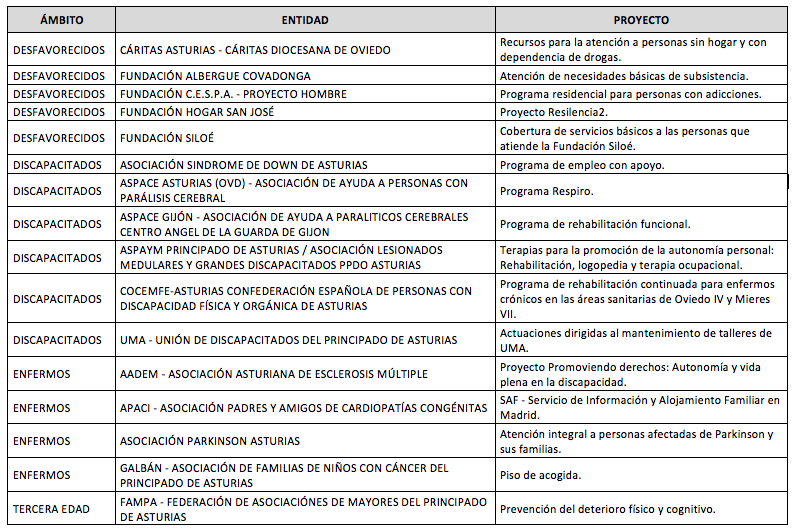 | ÁMBITO | ENTIDAD | PROYECTO |
|---|---|---|
| DESFAVORECIDOS | CÁRITAS ASTURIAS - CÁRITAS DIOCESANA DE OVIEDO | Recursos para la atención a personas sin hogar y con dependencia de drogas. |
| DESFAVORECIDOS | FUNDACIÓN ALBERGUE COVADONGA | Atención de necesidades básicas de subsistencia. |
| DESFAVORECIDOS | FUNDACIÓN C.E.S.P.A. - PROYECTO HOMBRE | Programa residencial para personas con adicciones. |
| DESFAVORECIDOS | FUNDACIÓN HOGAR SAN JOSÉ | Proyecto Resilencia2. |
| DESFAVORECIDOS | FUNDACIÓN SILOÉ | Cobertura de servicios básicos a las personas que atiende la Fundación Siloé. |
| DISCAPACITADOS | ASOCIACIÓN SINDROME DE DOWN DE ASTURIAS | Programa de empleo con apoyo. |
| DISCAPACITADOS | ASPACE ASTURIAS (OVD) - ASOCIACIÓN DE AYUDA A PERSONAS CON PARÁLISIS CEREBRAL | Programa Respiro. |
| DISCAPACITADOS | ASPACE GIJÓN - ASOCIACIÓN DE AYUDA A PARALITICOS CEREBRALES CENTRO ANGEL DE LA GUARDA DE GIJON | Programa de rehabilitación funcional. |
| DISCAPACITADOS | ASPAYM PRINCIPADO DE ASTURIAS / ASOCIACIÓN LESIONADOS MEDULARES Y GRANDES DISCAPACITADOS PPDO ASTURIAS | Terapias para la promoción de la autonomía personal: Rehabilitación, logopedia y terapia ocupacional. |
| DISCAPACITADOS | COCEMFE-ASTURIAS CONFEDERACIÓN ESPAÑOLA DE PERSONAS CON DISCAPACIDAD FÍSICA Y ORGÁNICA DE ASTURIAS | Programa de rehabilitación continuada para enfermos crónicos en las áreas sanitarias de Oviedo IV y Mieres VII. |
| DISCAPACITADOS | UMA - UNIÓN DE DISCAPACITADOS DEL PRINCIPADO DE ASTURIAS | Actuaciones dirigidas al mantenimiento de talleres de UMA. |
| ENFERMOS | AADEM - ASOCIACIÓN ASTURIANA DE ESCLEROSIS MÚLTIPLE | Proyecto Promoviendo derechos: Autonomía y vida plena en la discapacidad. |
| ENFERMOS | APACI - ASOCIACIÓN PADRES Y AMIGOS DE CARDIOPATÍAS CONGÉNITAS | SAF - Servicio de Información y Alojamiento Familiar en Madrid. |
| ENFERMOS | ASOCIACIÓN PARKINSON ASTURIAS | Atención integral a personas afectadas de Parkinson y sus familias. |
| ENFERMOS | GALBÁN - ASOCIACIÓN DE FAMILIAS DE NIÑOS CON CÁNCER DEL PRINCIPADO DE ASTURIAS | Piso de acogida. |
| TERCERA EDAD | FAMPA - FEDERACIÓN DE ASOCIACIÓNES DE MAYORES DEL PRINCIPADO DE ASTURIAS | Prevención del deterioro físico y cognitivo. |